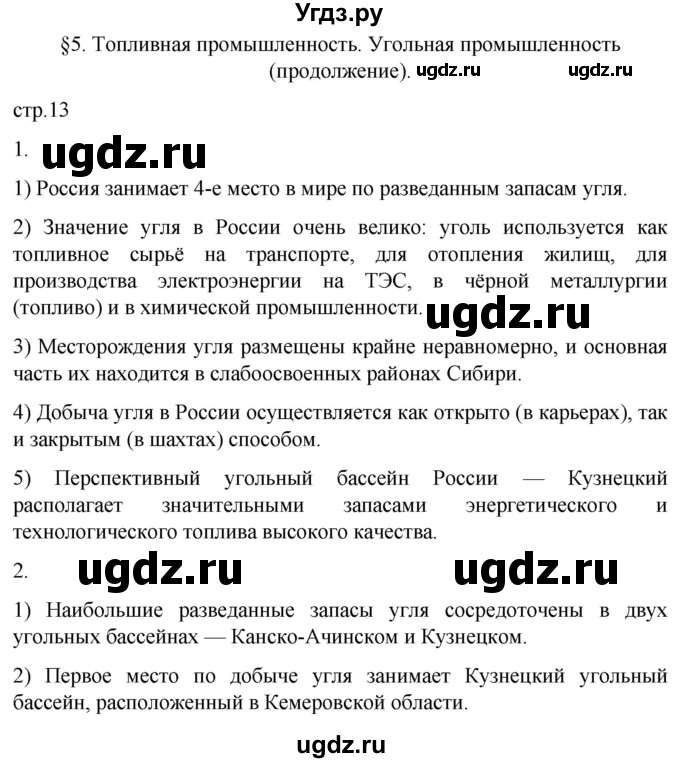 Угдз.ру

§5. Топливная промышленность. Угольная промышленность (продолжение). ugdz.ru ugdz.ru

стр.13

1. ugdz.ru

1) Россия занимает 4-е место в мире по разведанным запасам угля.

2) Значение угля в России очень велико: уголь используется как топливное сырьё на транспорте, для отопления жилищ, для производства электроэнергии на ТЭС, в чёрной металлургии (топливо) и в химической промышленности. ugdz.ru

3) Месторождения угля размещены крайне неравномерно, и основная часть их находится в слабоосвоенных районах Сибири.

4) Добыча угля в России осуществляется как открыто (в карьерах), так и закрытым (в шахтах) способом.

5) Перспективный угольный бассейн России — Кузнецкий располагает значительными запасами энергетического и технологического топлива высокого качества.

2. ugdz.ru ugdz.ru

1) Наибольшие разведанные запасы угля сосредоточены в двух угольных бассейнах — Канско-Ачинском и Кузнецком.

2) Первое место по добыче угля занимает Кузнецкий угольный бассейн, расположенный в Кемеровской области.

ugdz.ru